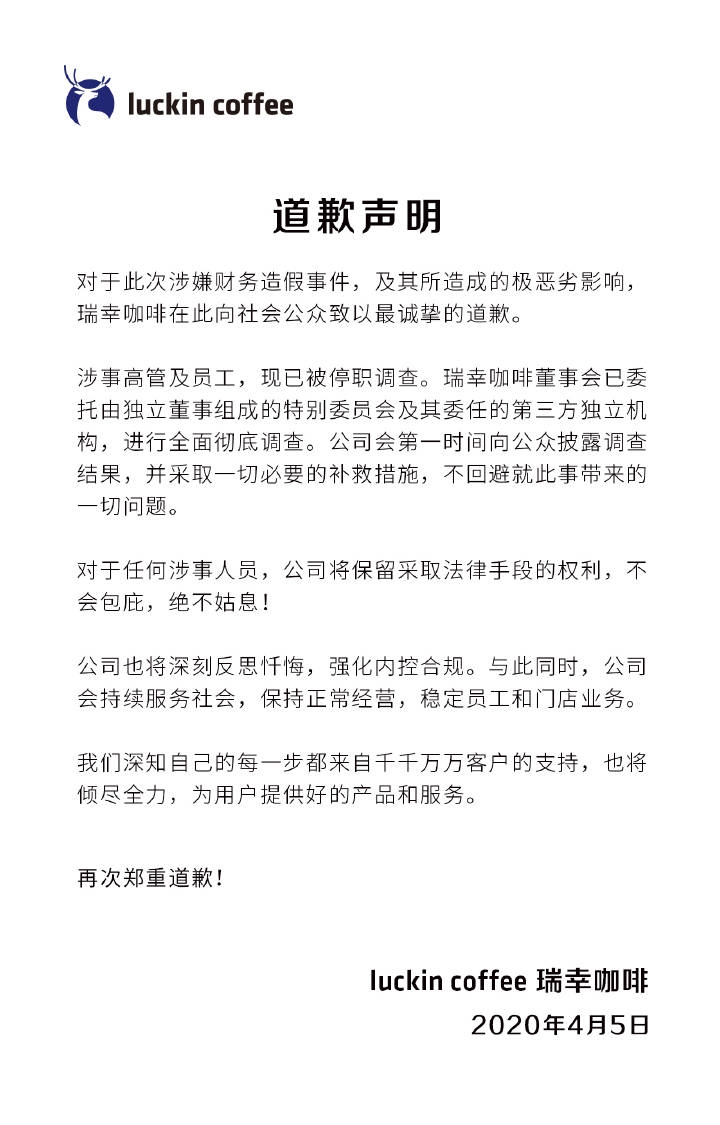 luckin coffee

道歉声明

对于此次涉嫌财务造假事件，及其所造成的极恶劣影响，瑞幸咖啡在此向社会公众致以最诚挚的道歉。

涉事高管及员工，现已被停职调查。瑞幸咖啡董事会已委托由独立董事组成的特别委员会及其委任的第三方独立机构，进行全面彻底调查。公司会第一时间向公众披露调查结果，并采取一切必要的补救措施，不回避就此事带来的一切问题。

对于任何涉事人员，公司将保留采取法律手段的权利，不会包庇，绝不姑息！

公司也将深刻反思忏悔，强化内控合规。与此同时，公司会持续服务社会，保持正常经营，稳定员工和门店业务。

我们深知自己的每一步都来自千千万万客户的支持，也将倾尽全力，为用户提供好的产品和服务。

再次郑重道歉！

luckin coffee 瑞幸咖啡
2020年4月5日